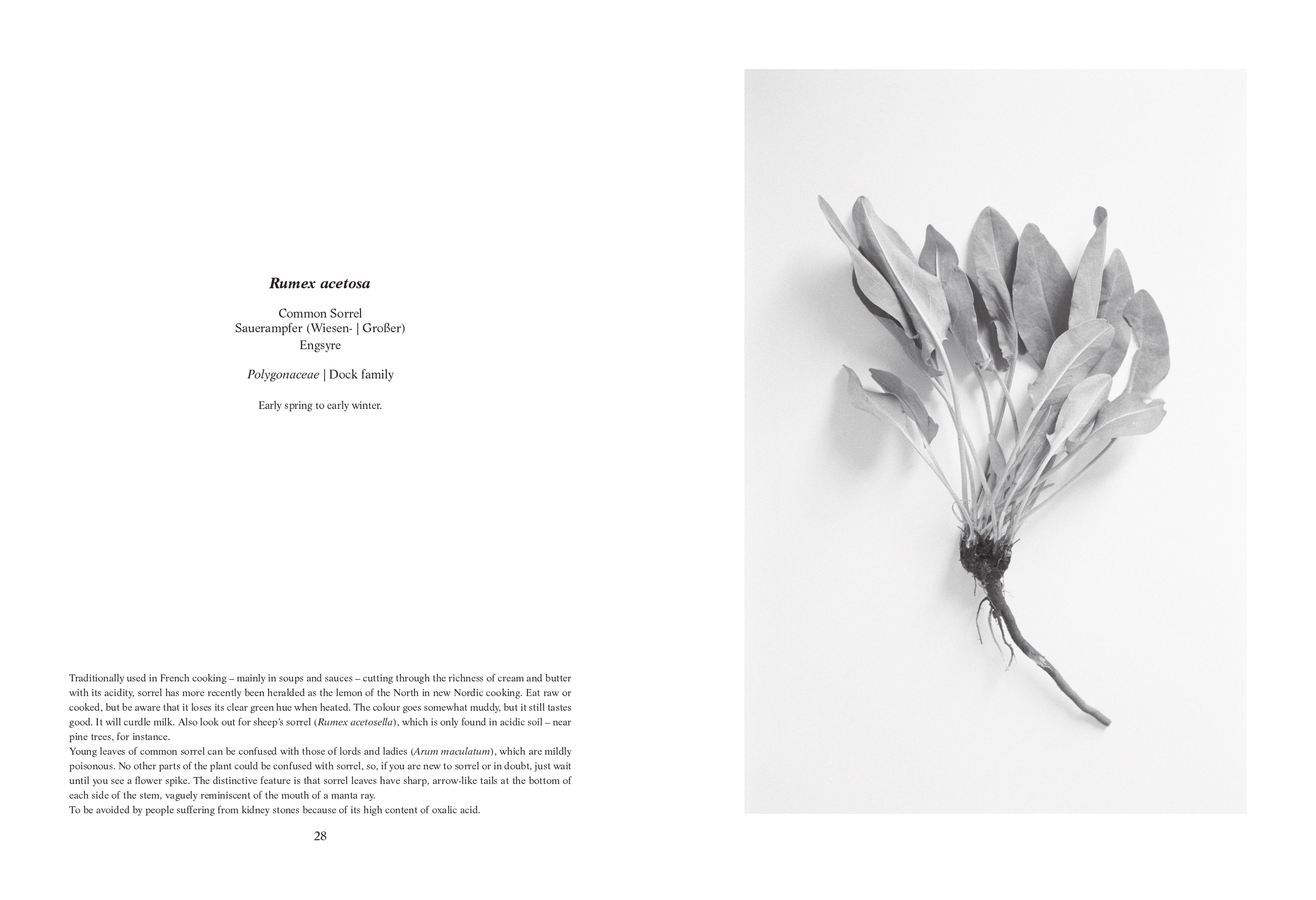 Rumex acetosa

Common Sorrel
Sauerampfer (Wiesen- | Großer)
Engsyre

Polygonaceae | Dock family

Early spring to early winter.

Traditionally used in French cooking – mainly in soups and sauces – cutting through the richness of cream and butter with its acidity, sorrel has more recently been heralded as the lemon of the North in new Nordic cooking. Eat raw or cooked, but be aware that it loses its clear green hue when heated. The colour goes somewhat muddy, but it still tastes good. It will curdle milk. Also look out for sheep's sorrel (Rumex acetosella), which is only found in acidic soil – near pine trees, for instance.
Young leaves of common sorrel can be confused with those of lords and ladies (Arum maculatum), which are mildly poisonous. No other parts of the plant could be confused with sorrel, so, if you are new to sorrel or in doubt, just wait until you see a flower spike. The distinctive feature is that sorrel leaves have sharp, arrow-like tails at the bottom of each side of the stem, vaguely reminiscent of the mouth of a manta ray.
To be avoided by people suffering from kidney stones because of its high content of oxalic acid.

28